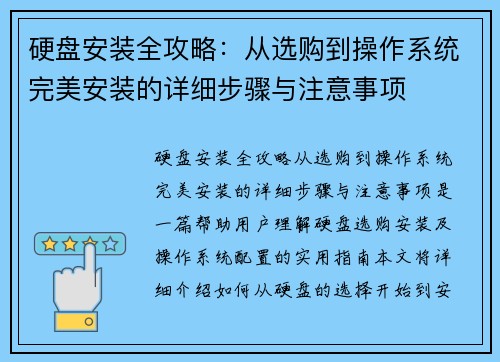 硬盘安装全攻略：从选购到操作系统完美安装的详细步骤与注意事项

硬盘安装全攻略从选购到操作系统完美安装的详细步骤与注意事项是一篇帮助用户理解硬盘选购安装及操作系统配置的实用指南本文将详细介绍如何从硬盘的选择开始到安